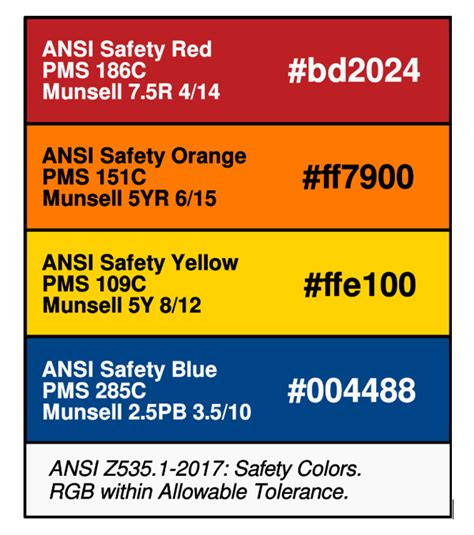 ANSI Safety Red
PMS 186C
Munsell 7.5R 4/14

#bd2024

ANSI Safety Orange
PMS 151C
Munsell 5YR 6/15

#ff7900

ANSI Safety Yellow
PMS 109C
Munsell 5Y 8/12

#ffe100

ANSI Safety Blue
PMS 285C
Munsell 2.5PB 3.5/10

#004488

ANSI Z535.1-2017: Safety Colors.
RGB within Allowable Tolerance.